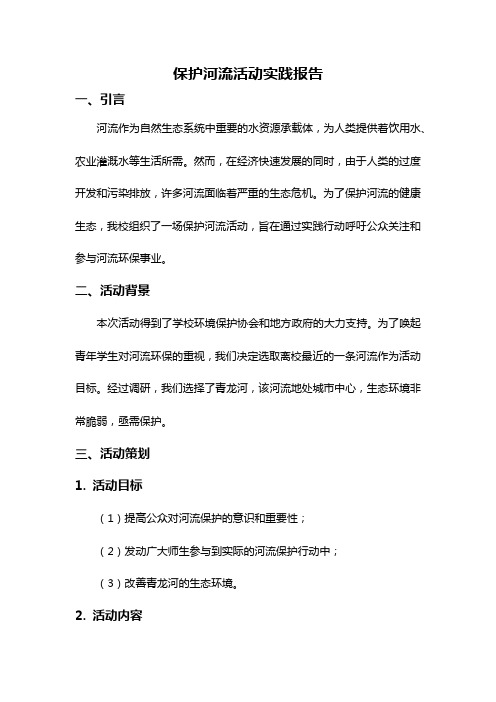 保护河流活动实践报告

一、引言

河流作为自然生态系统中重要的水资源承载体，为人类提供着饮用水、农业灌溉水等生活所需。然而，在经济快速发展的同时，由于人类的过度开发和污染排放，许多河流面临着严重的生态危机。为了保护河流的健康生态，我校组织了一场保护河流活动，旨在通过实践行动呼吁公众关注和参与河流环保事业。

二、活动背景

本次活动得到了学校环境保护协会和地方政府的大力支持。为了唤起青年学生对河流环保的重视，我们决定选取离校最近的一条河流作为活动目标。经过调研，我们选择了青龙河，该河流地处城市中心，生态环境非常脆弱，亟需保护。

三、活动策划

1. 活动目标

（1）提高公众对河流保护的意识和重要性；

（2）发动广大师生参与到实际的河流保护行动中；

（3）改善青龙河的生态环境。

2. 活动内容